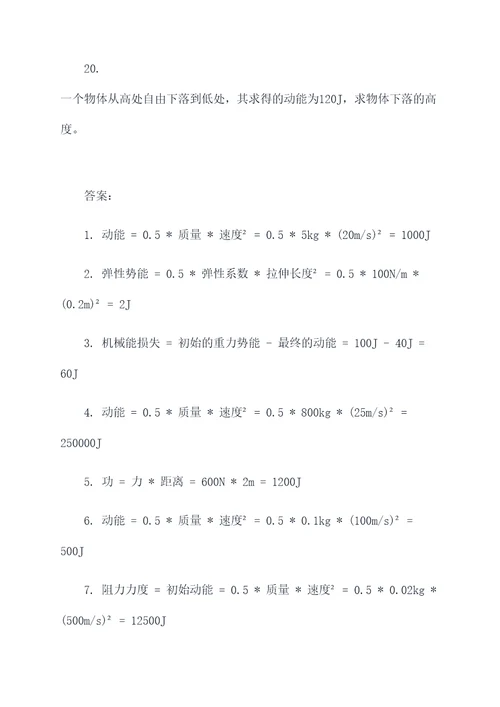 20.

一个物体从高处自由下落到低处，其求得的动能为120J，求物体下落的高度。

答案：

1. 动能 = 0.5 * 质量 * 速度² = 0.5 * 5kg * (20m/s)² = 1000J

2. 弹性势能 = 0.5 * 弹性系数 * 拉伸长度² = 0.5 * 100N/m * (0.2m)² = 2J

3. 机械能损失 = 初始的重力势能 - 最终的动能 = 100J - 40J = 60J

4. 动能 = 0.5 * 质量 * 速度² = 0.5 * 800kg * (25m/s)² = 250000J

5. 功 = 力 * 距离 = 600N * 2m = 1200J

6. 动能 = 0.5 * 质量 * 速度² = 0.5 * 0.1kg * (100m/s)² = 500J

7. 阻力力度 = 初始动能 = 0.5 * 质量 * 速度² = 0.5 * 0.02kg * (500m/s)² = 12500J